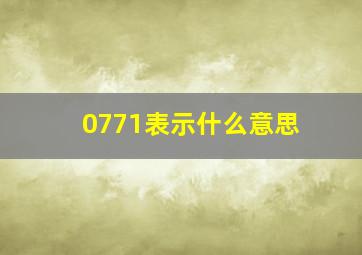 0771表示什么意思